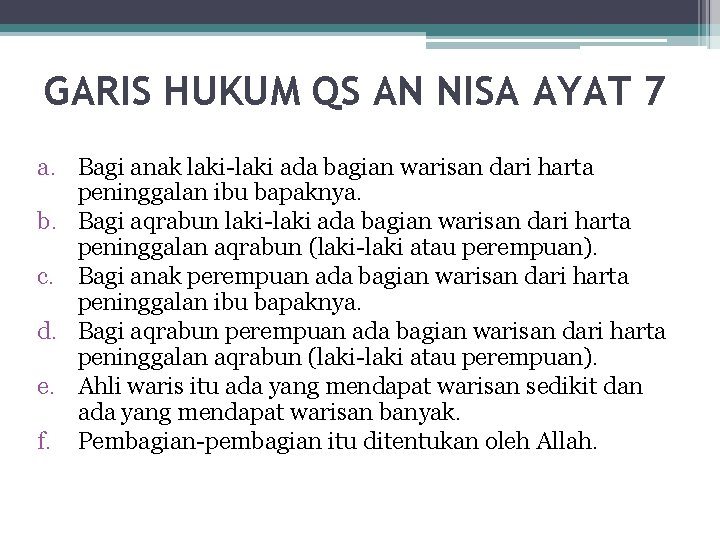 GARIS HUKUM QS AN NISA AYAT 7

a. Bagi anak laki-laki ada bagian warisan dari harta peninggalan ibu bapaknya.
b. Bagi aqrabun laki-laki ada bagian warisan dari harta peninggalan aqrabun (laki-laki atau perempuan).
c. Bagi anak perempuan ada bagian warisan dari harta peninggalan ibu bapaknya.
d. Bagi aqrabun perempuan ada bagian warisan dari harta peninggalan aqrabun (laki-laki atau perempuan).
e. Ahli waris itu ada yang mendapat warisan sedikit dan ada yang mendapat warisan banyak.
f. Pembagian-pembagian itu ditentukan oleh Allah.